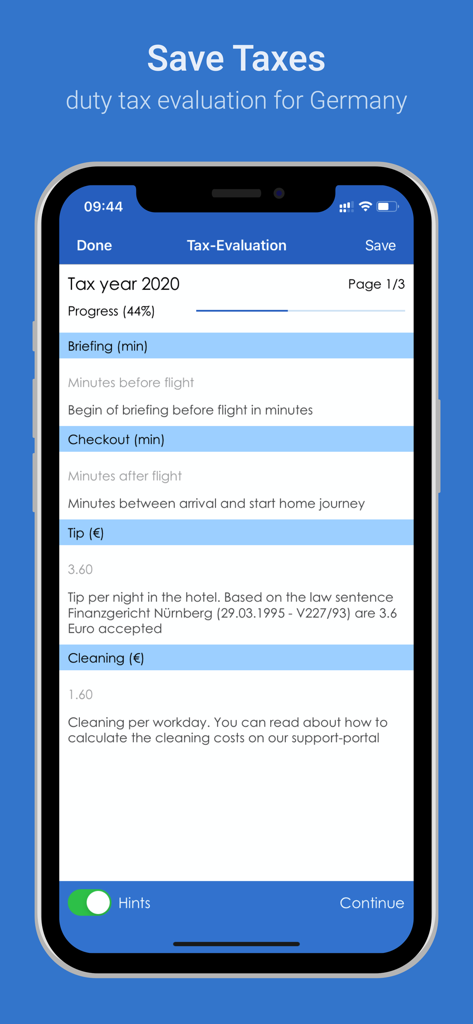 Save Taxes
duty tax evaluation for Germany

09:44

Done Tax-Evaluation Save

Tax year 2020 Page 1/3

Progress (44%)

Briefing (min)

Minutes before flight

Begin of briefing before flight in minutes

Checkout (min)

Minutes after flight

Minutes between arrival and start home journey

Tip (€)

3.60

Tip per night in the hotel. Based on the law sentence Finanzgericht Nürnberg (29.03.1995 - V227/93) are 3.6 Euro accepted

Cleaning (€)

1.60

Cleaning per workday. You can read about how to calculate the cleaning costs on our support-portal

Hints Continue